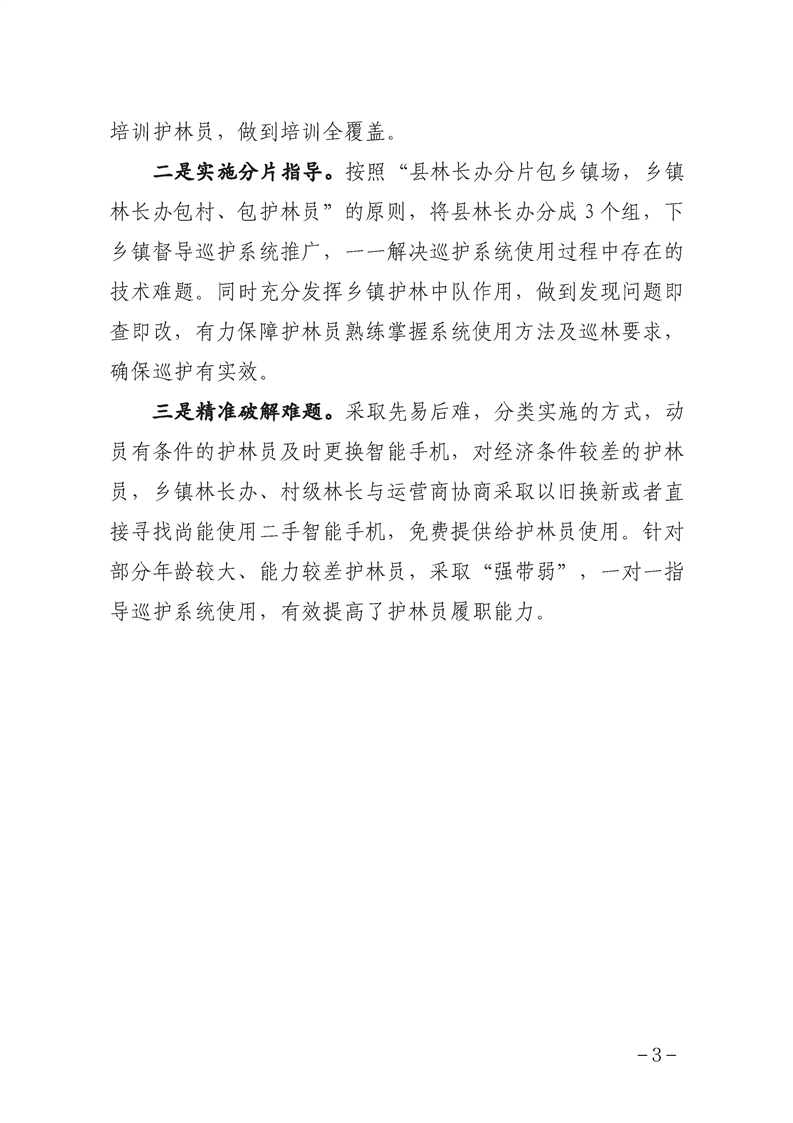 培训护林员，做到培训全覆盖。

二是实施分片指导。按照“县林长办分片包乡镇场，乡镇林长办包村、包护林员”的原则，将县林长办分成3个组，下乡镇督导巡护系统推广，一一解决巡护系统使用过程中存在的技术难题。同时充分发挥乡镇护林中队作用，做到发现问题即查即改，有力保障护林员熟练掌握系统使用方法及巡林要求，确保巡护有实效。

三是精准破解难题。采取先易后难，分类实施的方式，动员有条件的护林员及时更换智能手机，对经济条件较差的护林员，乡镇林长办、村级林长与运营商协商采取以旧换新或者直接寻找尚能使用二手智能手机，免费提供给护林员使用。针对部分年龄较大、能力较差护林员，采取“强带弱”，一对一指导巡护系统使用，有效提高了护林员履职能力。

－3－